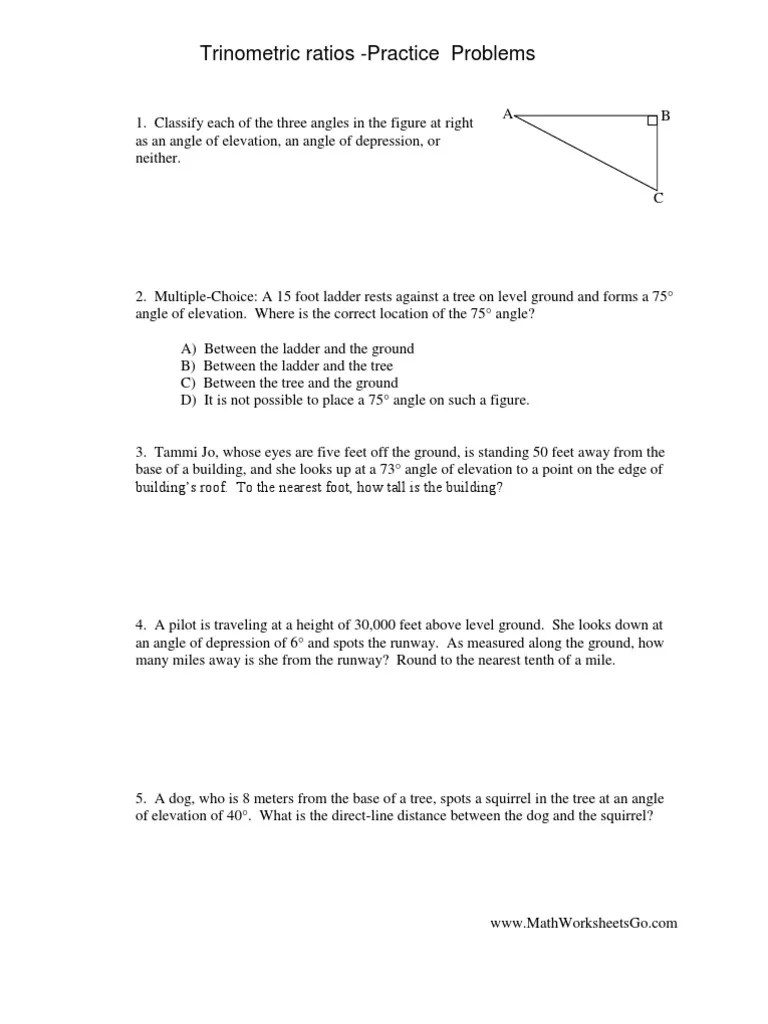 Trinometric ratios -Practice Problems

1. Classify each of the three angles in the figure at right as an angle of elevation, an angle of depression, or neither.

A

B

C

2. Multiple-Choice: A 15 foot ladder rests against a tree on level ground and forms a 75° angle of elevation. Where is the correct location of the 75° angle?

A) Between the ladder and the ground
B) Between the ladder and the tree
C) Between the tree and the ground
D) It is not possible to place a 75° angle on such a figure.

3. Tammi Jo, whose eyes are five feet off the ground, is standing 50 feet away from the base of a building, and she looks up at a 73° angle of elevation to a point on the edge of building's roof. To the nearest foot, how tall is the building?

4. A pilot is traveling at a height of 30,000 feet above level ground. She looks down at an angle of depression of 6° and spots the runway. As measured along the ground, how many miles away is she from the runway? Round to the nearest tenth of a mile.

5. A dog, who is 8 meters from the base of a tree, spots a squirrel in the tree at an angle of elevation of 40°. What is the direct-line distance between the dog and the squirrel?

www.MathWorksheetsGo.com